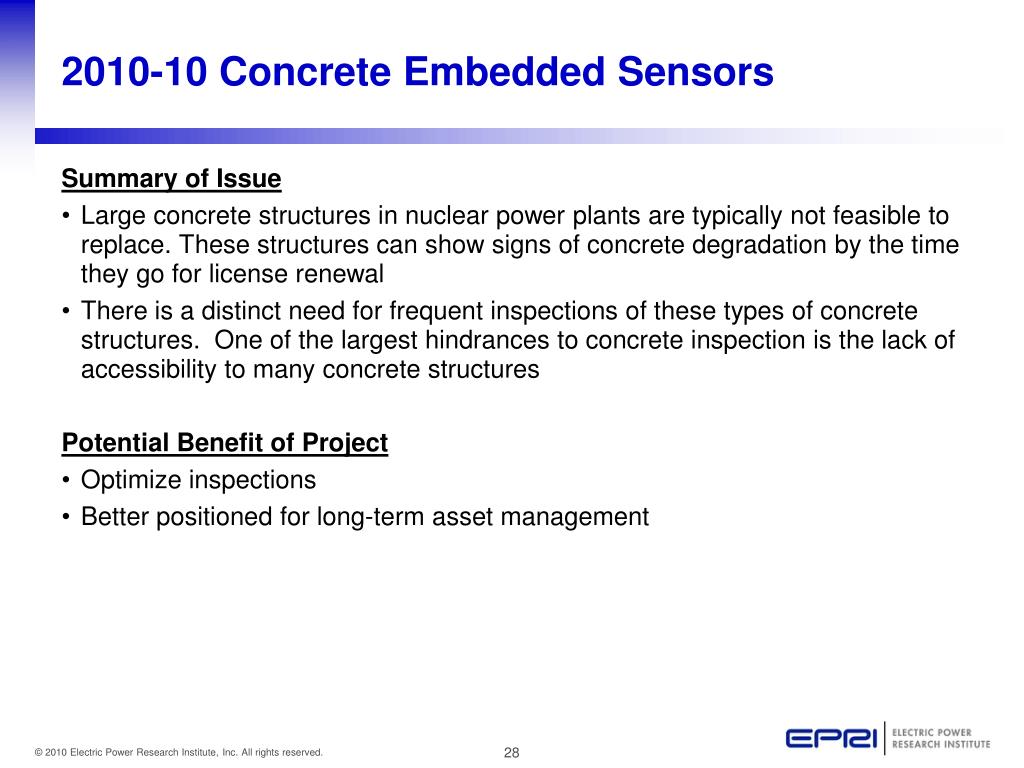 2010-10 Concrete Embedded Sensors

Summary of Issue

• Large concrete structures in nuclear power plants are typically not feasible to replace. These structures can show signs of concrete degradation by the time they go for license renewal

• There is a distinct need for frequent inspections of these types of concrete structures. One of the largest hindrances to concrete inspection is the lack of accessibility to many concrete structures

Potential Benefit of Project

• Optimize inspections

• Better positioned for long-term asset management

© 2010 Electric Power Research Institute, Inc. All rights reserved.

28

EPRI ELECTRIC POWER RESEARCH INSTITUTE